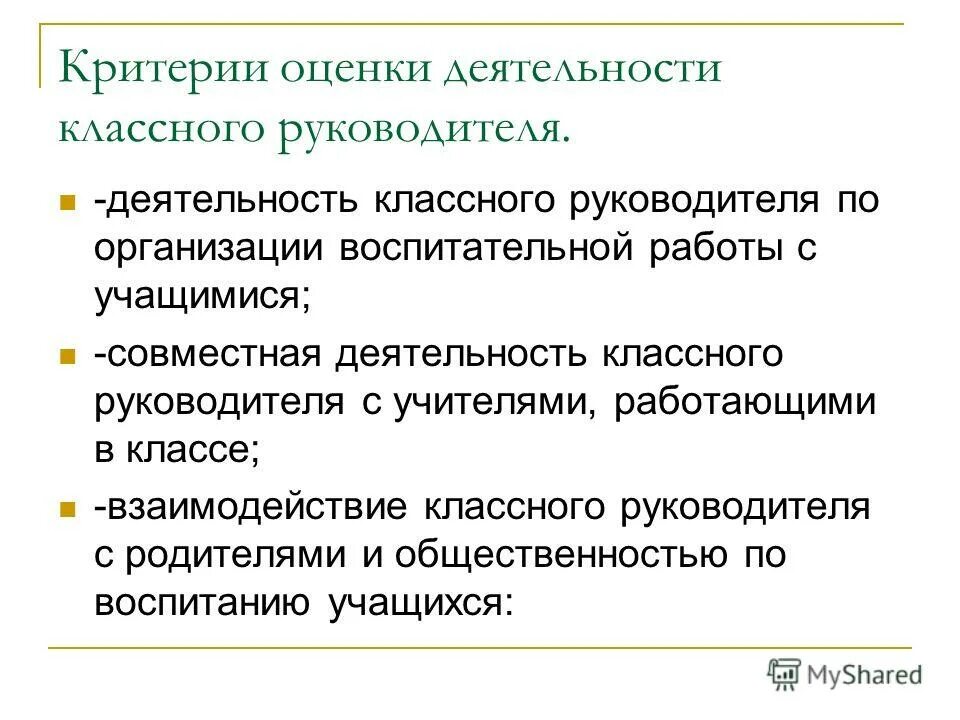 Критерии оценки деятельности классного руководителя.

-деятельность классного руководителя по организации воспитательной работы с учащимися;

-совместная деятельность классного руководителя с учителями, работающими в классе;

-взаимодействие классного руководителя с родителями и общественностью по воспитанию учащихся:

MyShared